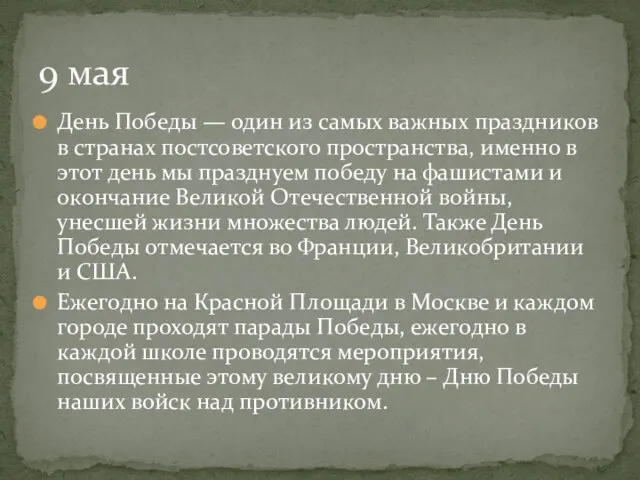 9 мая

День Победы — один из самых важных праздников в странах постсоветского пространства, именно в этот день мы празднуем победу на фашистами и окончание Великой Отечественной войны, унесшей жизни множества людей. Также День Победы отмечается во Франции, Великобритании и США.

Ежегодно на Красной Площади в Москве и каждом городе проходят парады Победы, ежегодно в каждой школе проводятся мероприятия, посвященные этому великому дню – Дню Победы наших войск над противником.